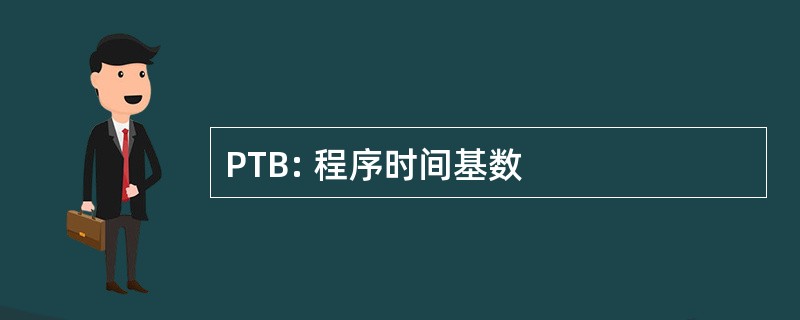 PTB: 程序时间基数